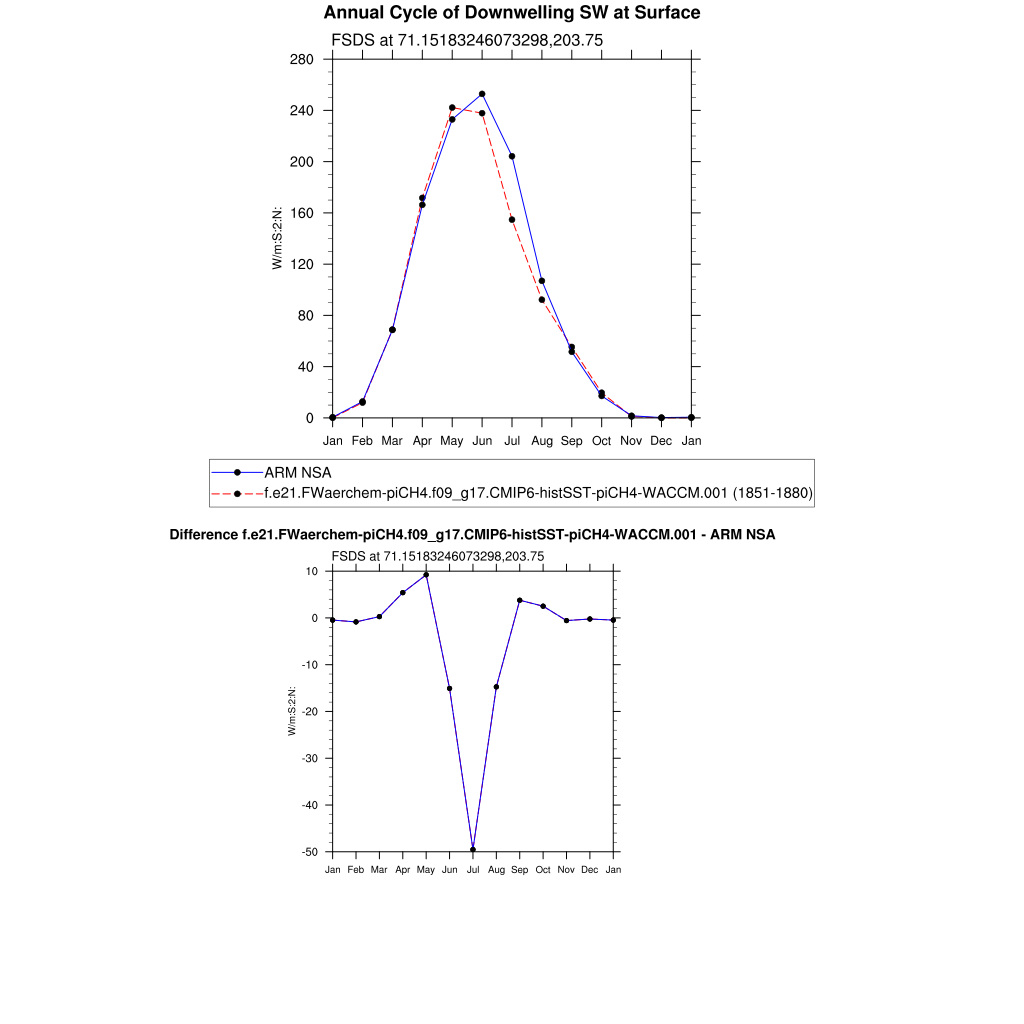 Annual Cycle of Downwelling SW at Surface

FSDS at 71.15183246073298,203.75

280
240
200
160
120
80
40
0

W/m:S:2:N:

Jan Feb Mar Apr May Jun Jul Aug Sep Oct Nov Dec Jan

ARM NSA
f.e21.FWaerchem-piCH4.f09_g17.CMIP6-histSST-piCH4-WACCM.001 (1851-1880)

Difference f.e21.FWaerchem-piCH4.f09_g17.CMIP6-histSST-piCH4-WACCM.001 - ARM NSA

FSDS at 71.15183246073298,203.75

10
0
-10
-20
-30
-40
-50

W/m:S:2:N:

Jan Feb Mar Apr May Jun Jul Aug Sep Oct Nov Dec Jan